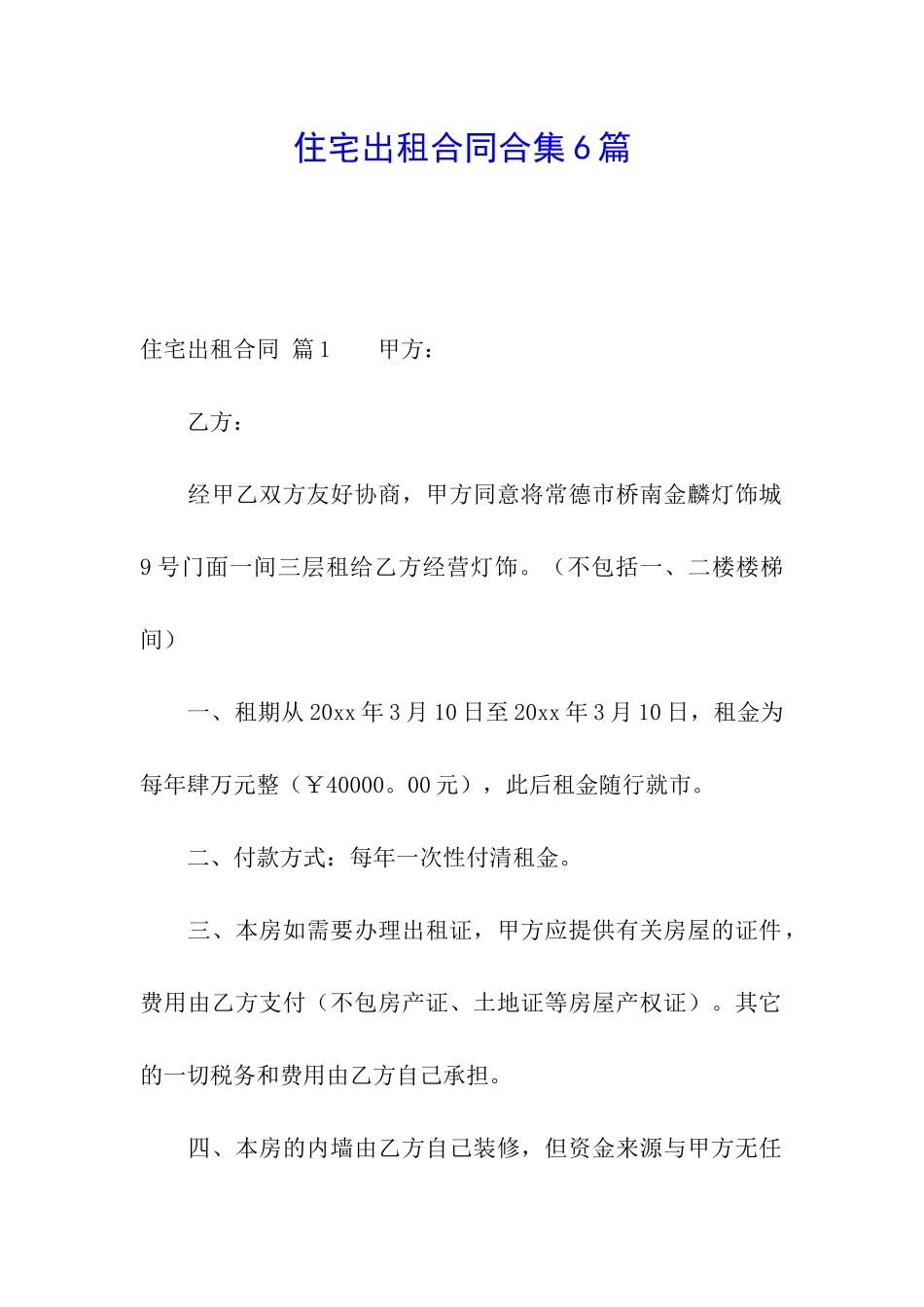 住宅出租合同合集6篇

住宅出租合同 篇1　　甲方：

乙方：

经甲乙双方友好协商，甲方同意将常德市桥南金麟灯饰城9号门面一间三层租给乙方经营灯饰。（不包括一、二楼楼梯间）

一、租期从20xx年3月10日至20xx年3月10日，租金为每年肆万元整（￥40000。00元），此后租金随行就市。

二、付款方式：每年一次性付清租金。

三、本房如需要办理出租证，甲方应提供有关房屋的证件，费用由乙方支付（不包房产证、土地证等房屋产权证）。其它的一切税务和费用由乙方自己承担。

四、本房的内墙由乙方自己装修，但资金来源与甲方无任